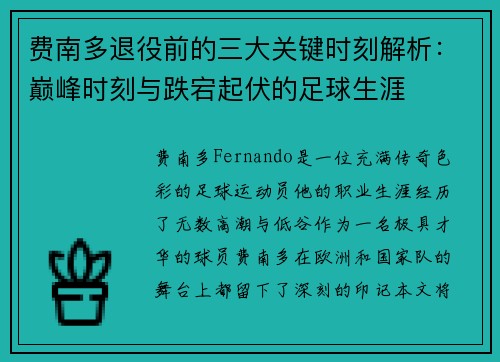 费南多退役前的三大关键时刻解析：巅峰时刻与跌宕起伏的足球生涯

费南多Fernando是一位充满传奇色彩的足球运动员他的职业生涯经历了无数高潮与低谷作为一名极具才华的球员费南多在欧洲和国家队的舞台上都留下了深刻的印记本文将